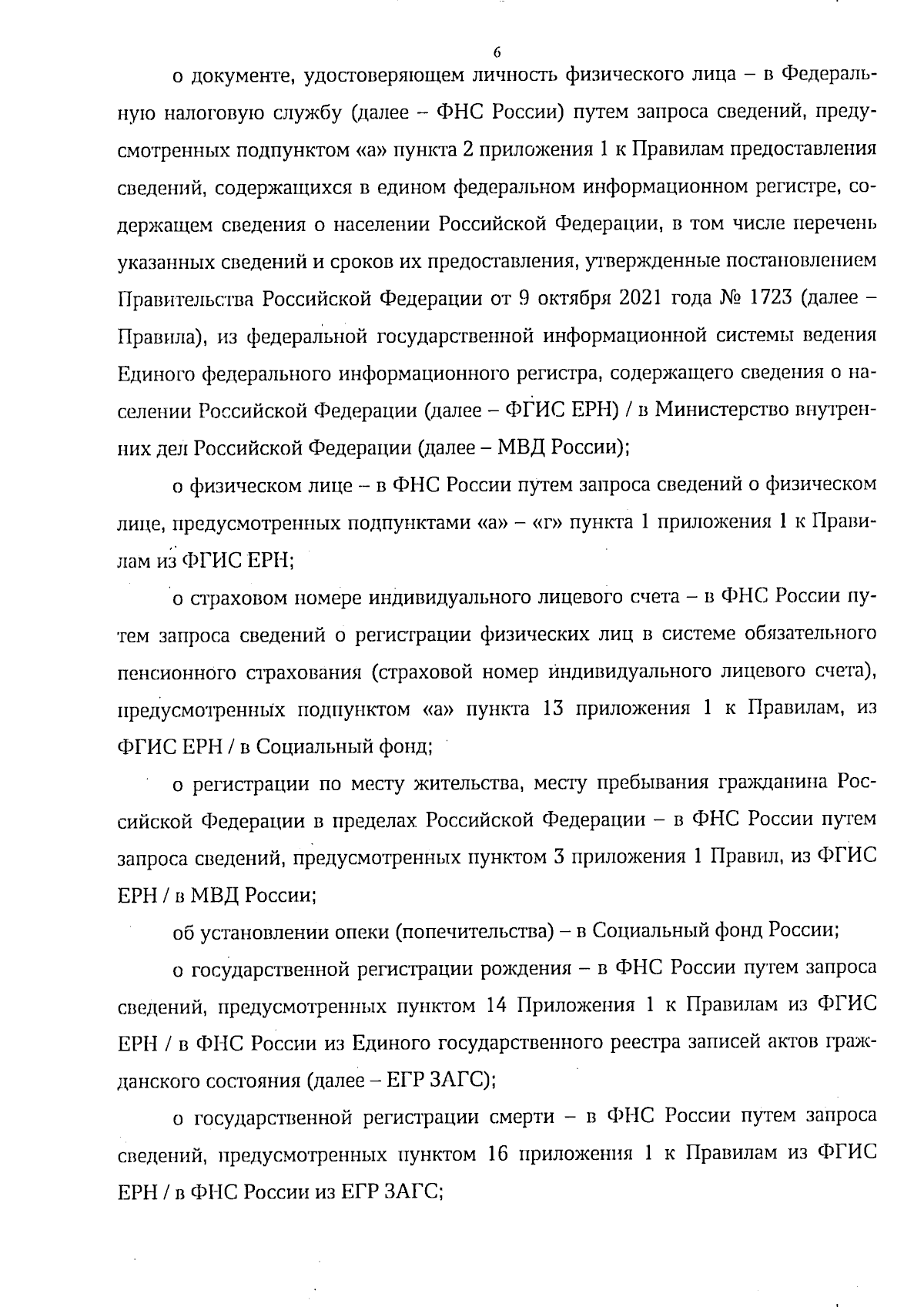 6

о документе, удостоверяющем личность физического лица – в Федеральную налоговую службу (далее – ФНС России) путем запроса сведений, предусмотренных подпунктом «а» пункта 2 приложения 1 к Правилам предоставления сведений, содержащихся в едином федеральном информационном регистре, содержащем сведения о населении Российской Федерации, в том числе перечень указанных сведений и сроков их предоставления, утвержденные постановлением Правительства Российской Федерации от 9 октября 2021 года № 1723 (далее – Правила), из федеральной государственной информационной системы ведения Единого федерального информационного регистра, содержащего сведения о населении Российской Федерации (далее – ФГИС ЕРН) / в Министерство внутренних дел Российской Федерации (далее – МВД России);

о физическом лице – в ФНС России путем запроса сведений о физическом лице, предусмотренных подпунктами «а» – «г» пункта 1 приложения 1 к Правилам из ФГИС ЕРН;

о страховом номере индивидуального лицевого счета – в ФНС России путем запроса сведений о регистрации физических лиц в системе обязательного пенсионного страхования (страховой номер индивидуального лицевого счета), предусмотренных подпунктом «а» пункта 13 приложения 1 к Правилам, из ФГИС ЕРН / в Социальный фонд;

о регистрации по месту жительства, месту пребывания гражданина Российской Федерации в пределах Российской Федерации – в ФНС России путем запроса сведений, предусмотренных пунктом 3 приложения 1 Правил, из ФГИС ЕРН / в МВД России;

об установлении опеки (попечительства) – в Социальный фонд России;

о государственной регистрации рождения – в ФНС России путем запроса сведений, предусмотренных пунктом 14 Приложения 1 к Правилам из ФГИС ЕРН / в ФНС России из Единого государственного реестра записей актов гражданского состояния (далее – ЕГР ЗАГС);

о государственной регистрации смерти – в ФНС России путем запроса сведений, предусмотренных пунктом 16 приложения 1 к Правилам из ФГИС ЕРН / в ФНС России из ЕГР ЗАГС;